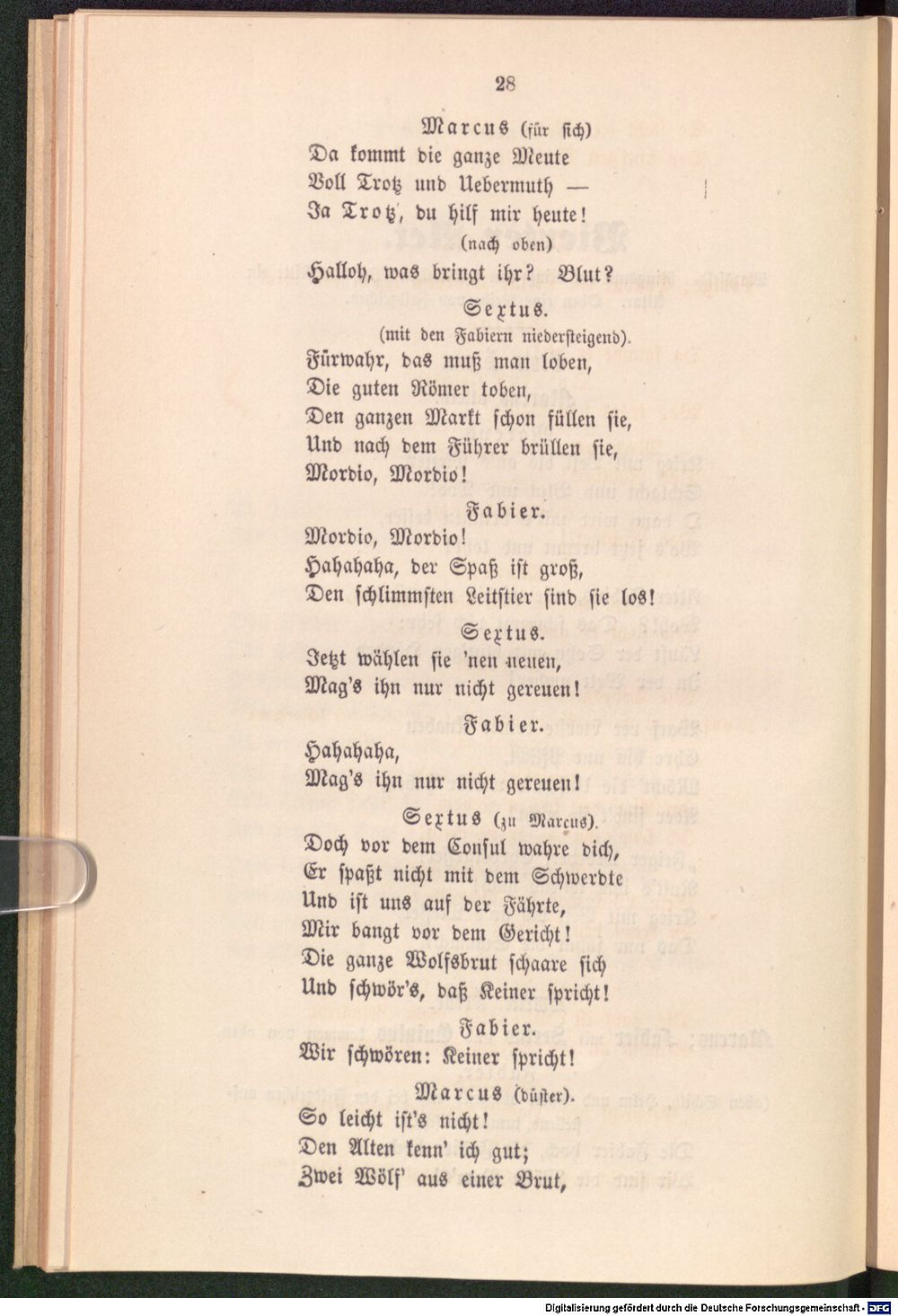 28

Marcus (für sich)

Da kommt die ganze Meute
Voll Trotz und Uebermuth —
Ja Trotz, du hilf mir heute!
(nach oben)
Halloh, was bringt ihr? Blut?

Sextus.
(mit den Fabiern niedersteigend).

Fürwahr, das muß man loben,
Die guten Römer toben,
Den ganzen Markt schon füllen sie,
Und nach dem Führer brüllen sie,
Mordio, Mordio!

Fabier.

Mordio, Mordio!
Hahahaha, der Spaß ist groß,
Den schlimmsten Leitstier sind sie los!

Sextus.

Jetzt wählen sie 'nen neuen,
Mag's ihn nur nicht gereuen!

Fabier.

Hahahaha,
Mag's ihn nur nicht gereuen!

Sextus (zu Marcus).

Doch vor dem Consul wahre dich,
Er spaßt nicht mit dem Schwerdte
Und ist uns auf der Fährte,
Mir bangt vor dem Gericht!
Die ganze Wolfsbrut schaare sich
Und schwör's, daß Keiner spricht!

Fabier.

Wir schwören: Keiner spricht!

Marcus (düster).

So leicht ist's nicht!
Den Alten kenn' ich gut;
Zwei Wölf' aus einer Brut,

Digitalisierung gefördert durch die Deutsche Forschungsgemeinschaft - DFG